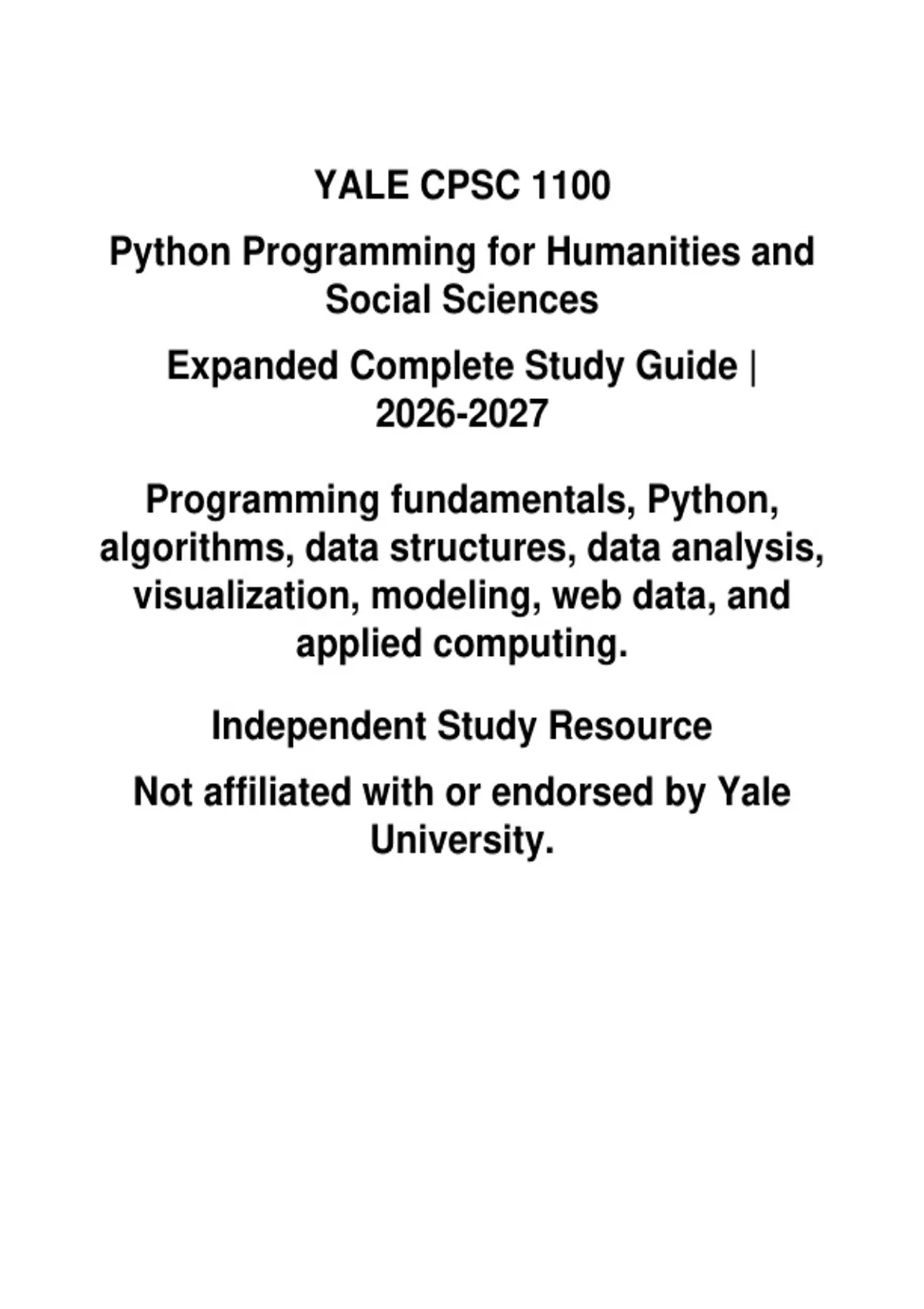 YALE CPSC 1100

Python Programming for Humanities and Social Sciences

Expanded Complete Study Guide | 2026-2027

Programming fundamentals, Python, algorithms, data structures, data analysis, visualization, modeling, web data, and applied computing.

Independent Study Resource

Not affiliated with or endorsed by Yale University.